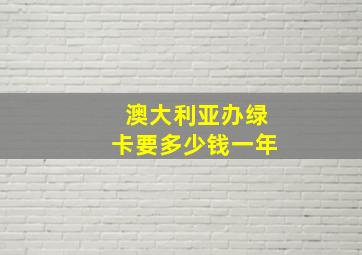 澳大利亚办绿卡要多少钱一年